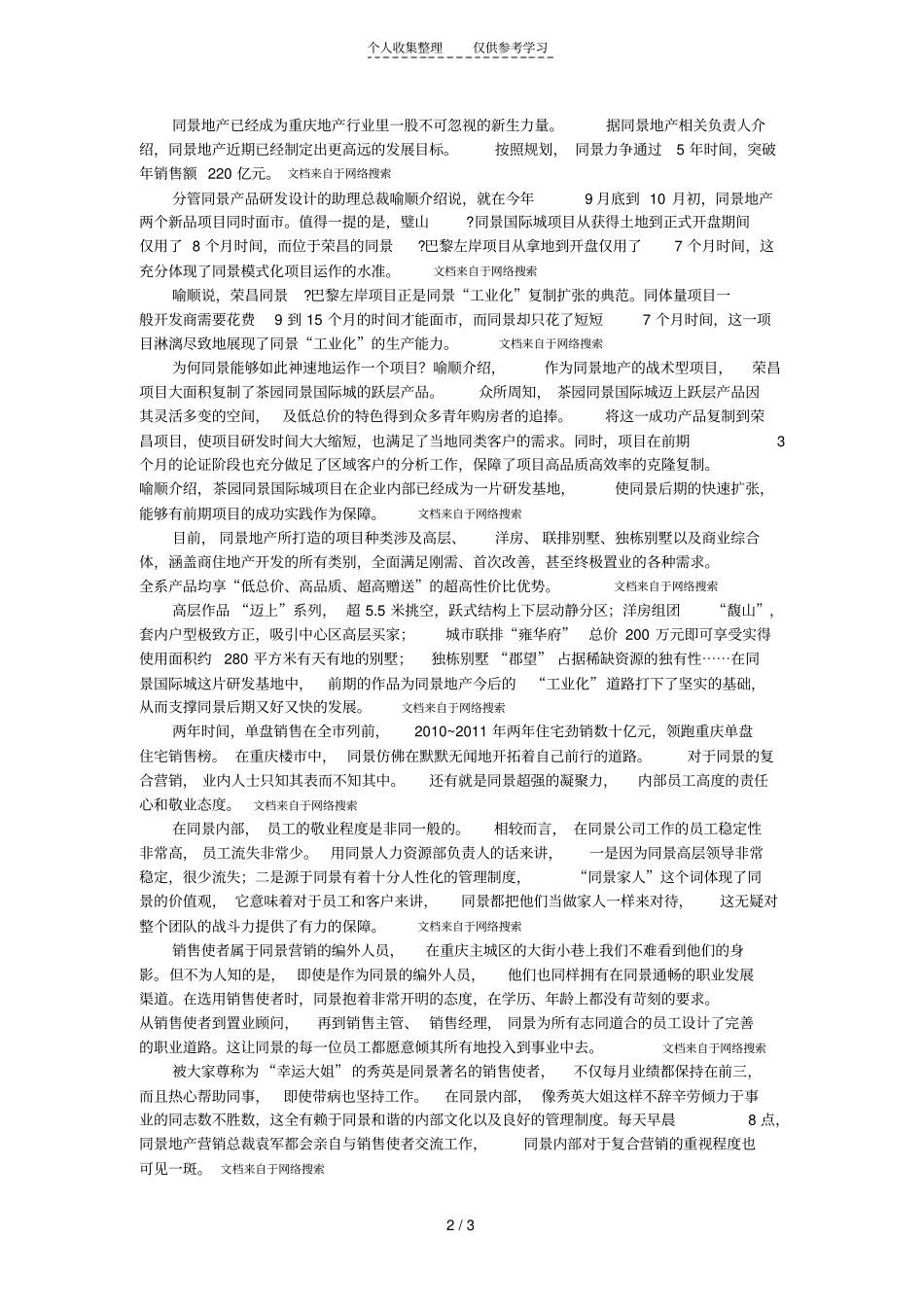 个人收集整理 仅供参考学习

同景地产已经成为重庆地产行业里一股不可忽视的新生力量。 据同景地产相关负责人介绍，同景地产近期已经制定出更高远的发展目标。 按照规划， 同景力争通过 5 年时间，突破年销售额 220 亿元。 文档来自于网络搜索

分管同景产品研发设计的助理总裁喻顺介绍说，就在今年 9 月底到 10 月初，同景地产两个新品项目同时面市。值得一提的是，璧山 ?同景国际城项目从获得土地到正式开盘期间仅用了 8 个月时间，而位于荣昌的同景 ?巴黎左岸项目从拿地到开盘仅用了 7 个月时间，这充分体现了同景模式化项目运作的水准。 文档来自于网络搜索

喻顺说，荣昌同景 ?巴黎左岸项目正是同景“工业化”复制扩张的典范。同体量项目一般开发商需要花费 9 到 15 个月的时间才能面市，而同景却只花了短短 7 个月时间，这一项目淋漓尽致地展现了同景“工业化”的生产能力。 文档来自于网络搜索

为何同景能够如此神速地运作一个项目？喻顺介绍， 作为同景地产的战术型项目， 荣昌项目大面积复制了茶园同景国际城的跃层产品。 众所周知， 茶园同景国际城迈上跃层产品因其灵活多变的空间， 及低总价的特色得到众多青年购房者的追捧。 将这一成功产品复制到荣昌项目，使项目研发时间大大缩短，也满足了当地同类客户的需求。同时，项目在前期 3 个月的论证阶段也充分做足了区域客户的分析工作，保障了项目高品质高效率的克隆复制。喻顺介绍，茶园同景国际城项目在企业内部已经成为一片研发基地， 使同景后期的快速扩张，能够有前期项目的成功实践作为保障。 文档来自于网络搜索

目前， 同景地产所打造的项目种类涉及高层、 洋房、联排别墅、独栋别墅以及商业综合体，涵盖商住地产开发的所有类别，全面满足刚需、首次改善，甚至终极置业的各种需求。全系产品均享“低总价、高品质、超高赠送”的超高性价比优势。 文档来自于网络搜索

高层作品 “迈上”系列， 超 5.5 米挑空，跃式结构上下层动静分区；洋房组团 “馥山”，套内户型极致方正，吸引中心区高层买家； 城市联排“雍华府” 总价 200 万元即可享受实得使用面积约 280 平方米有天有地的别墅； 独栋别墅 “郡望” 占据稀缺资源的独有性……在同景国际城这片研发基地中， 前期的作品为同景地产今后的 “工业化”道路打下了坚实的基础，从而支撑同景后期又好又快的发展。 文档来自于网络搜索

两年时间，单盘销售在全市列前， 2010~2011 年两年住宅劲销数十亿元，领跑重庆单盘住宅销售榜。 在重庆楼市中， 同景仿佛在默默无闻地开拓着自己前行的道路。 对于同景的复合营销， 业内人士只知其表而不知其中。 还有就是同景超强的凝聚力， 内部员工高度的责任心和敬业态度。 文档来自于网络搜索

在同景内部， 员工的敬业程度是非同一般的。 相较而言， 在同景公司工作的员工稳定性非常高， 员工流失非常少。 用同景人力资源部负责人的话来讲， 一是因为同景高层领导非常稳定，很少流失；二是源于同景有着十分人性化的管理制度， “同景家人”这个词体现了同景的价值观， 它意味着对于员工和客户来讲， 同景都把他们当做家人一样来对待， 这无疑对整个团队的战斗力提供了有力的保障。 文档来自于网络搜索

销售使者属于同景营销的编外人员， 在重庆主城区的大街小巷上我们不难看到他们的身影。但不为人知的是， 即使是作为同景的编外人员， 他们也同样拥有在同景通畅的职业发展渠道。在选用销售使者时，同景抱着非常开明的态度，在学历、年龄上都没有苛刻的要求。从销售使者到置业顾问， 再到销售主管、 销售经理， 同景为所有志同道合的员工设计了完善的职业道路。这让同景的每一位员工都愿意倾其所有地投入到事业中去。 文档来自于网络搜索

被大家尊称为“幸运大姐”的秀英是同景著名的销售使者， 不仅每月业绩都保持在前三，而且热心帮助同事， 即使带病也坚持工作。 在同景内部， 像秀英大姐这样不辞辛劳倾力于事业的同志数不胜数，这全有赖于同景和谐的内部文化以及良好的管理制度。每天早晨 8 点，同景地产营销总裁袁军都会亲自与销售使者交流工作， 同景内部对于复合营销的重视程度也可见一斑。 文档来自于网络搜索

2 / 3